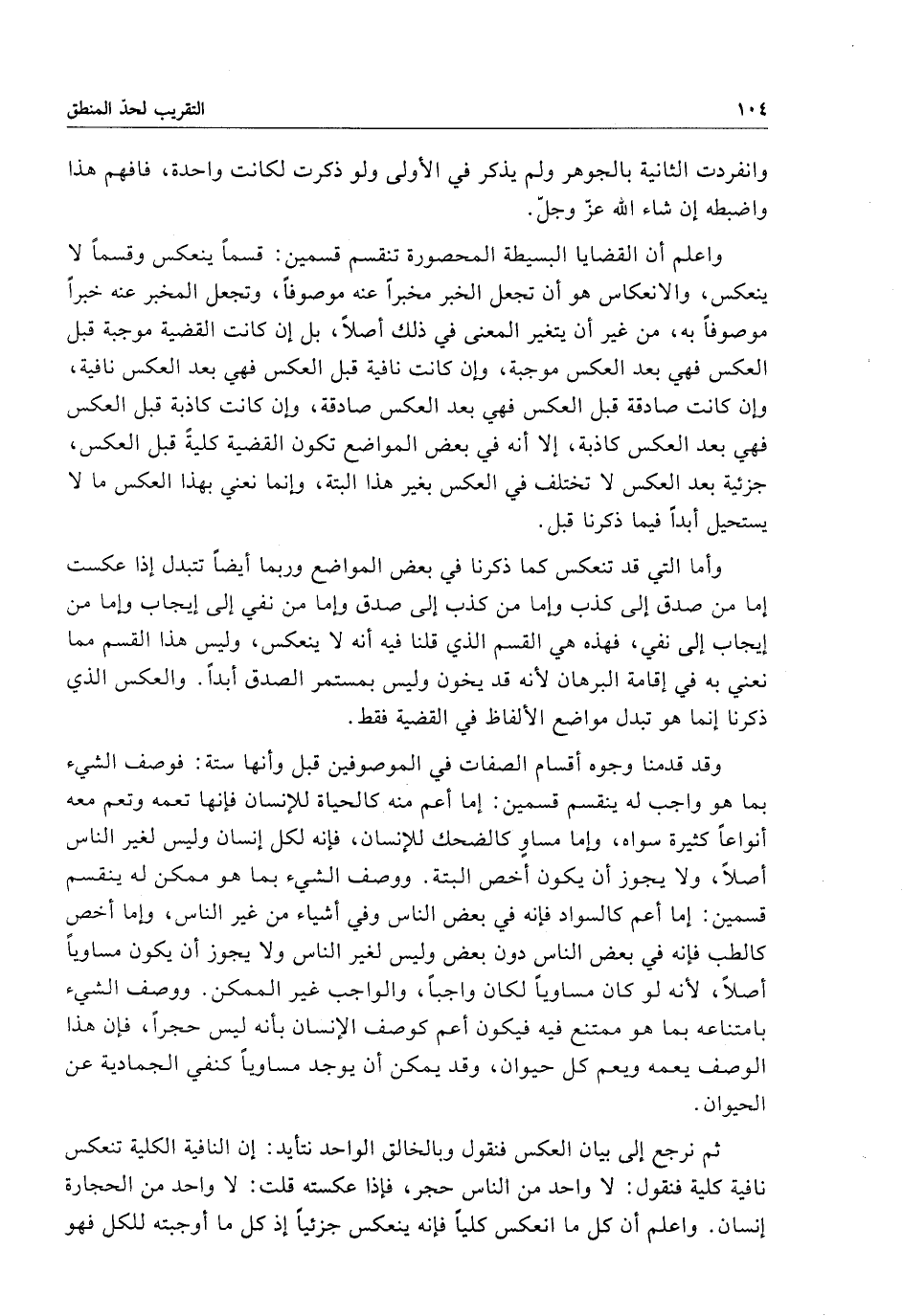 ١٠٤ التقريب لحدّ المنطق

وانفردت الثانية بالجوهر ولم يذكر في الأولى ولو ذكرت لكانت واحدة، فافهم هذا واضبطه إن شاء الله عزّ وجلّ.

واعلم أن القضايا البسيطة المحصورة تنقسم قسمين: قسماً ينعكس وقسماً لا ينعكس، والانعكاس هو أن تجعل الخبر مخبراً عنه موصوفاً، وتجعل المخبر عنه خبراً موصوفاً به، من غير أن يتغير المعنى في ذلك أصلاً، بل إن كانت القضية موجبة قبل العكس فهي بعد العكس موجبة، وإن كانت نافية قبل العكس فهي بعد العكس نافية، وإن كانت صادقة قبل العكس فهي بعد العكس صادقة، وإن كانت كاذبة قبل العكس فهي بعد العكس كاذبة، إلا أنه في بعض المواضع تكون القضية كليةً قبل العكس، جزئية بعد العكس لا تختلف في العكس بغير هذا البتة، وإنما نعني بهذا العكس ما لا يستحيل أبداً فيما ذكرنا قبل.

وأما التي قد تنعكس كما ذكرنا في بعض المواضع وربما أيضاً تتبدل إذا عكست إما من صدق إلى كذب وإما من كذب إلى صدق وإما من نفي إلى إيجاب وإما من إيجاب إلى نفي، فهذه هي القسم الذي قلنا فيه أنه لا ينعكس، وليس هذا القسم مما نعني به في إقامة البرهان لأنه قد يخون وليس بمستمر الصدق أبداً. والعكس الذي ذكرنا إنما هو تبدل مواضع الألفاظ في القضية فقط.

وقد قدمنا وجوه أقسام الصفات في الموصوفين قبل وأنها ستة: فوصف الشيء بما هو واجب له ينقسم قسمين: إما أعم منه كالحياة للإنسان فإنها تعمه وتعم معه أنواعاً كثيرة سواه، وإما مساوٍ كالضحك للإنسان، فإنه لكل إنسان وليس لغير الناس أصلاً، ولا يجوز أن يكون أخص البتة. ووصف الشيء بما هو ممكن له ينقسم قسمين: إما أعم كالسواد فإنه في بعض الناس وفي أشياء من غير الناس، وإما أخص كالطب فإنه في بعض الناس دون بعض وليس لغير الناس ولا يجوز أن يكون مساوياً أصلاً، لأنه لو كان مساوياً لكان واجباً، والواجب غير الممكن. ووصف الشيء بامتناعه بما هو ممتنع فيه فيكون أعم كوصف الإنسان بأنه ليس حجراً، فإن هذا الوصف يعمه ويعم كل حيوان، وقد يمكن أن يوجد مساوياً كنفي الجمادية عن الحيوان.

ثم نرجع إلى بيان العكس فنقول وبالخالق الواحد نتأيد: إن النافية الكلية تنعكس نافية كلية فنقول: لا واحد من الناس حجر، فإذا عكسته قلت: لا واحد من الحجارة إنسان. واعلم أن كل ما انعكس كلياً فإنه ينعكس جزئياً إذ كل ما أوجبته للكل فهو